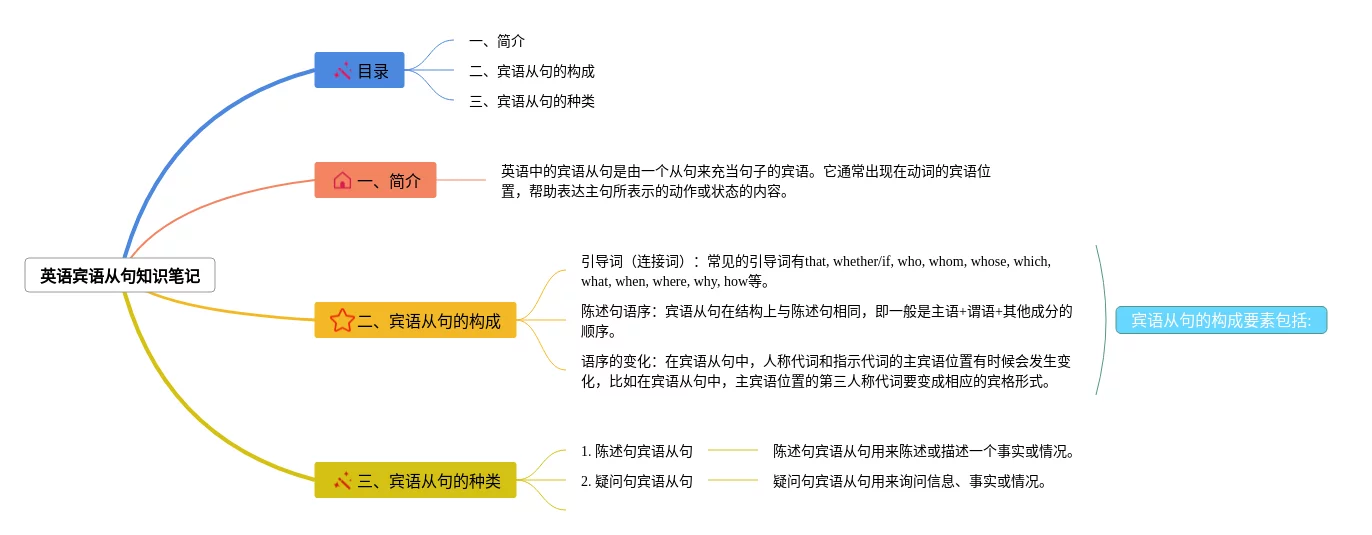 英语宾语从句知识笔记

目录

一、简介

二、宾语从句的构成

三、宾语从句的种类

一、简介

英语中的宾语从句是由一个从句来充当句子的宾语。它通常出现在动词的宾语位置，帮助表达主句所表示的动作或状态的内容。

二、宾语从句的构成

引导词（连接词）：常见的引导词有that, whether/if, who, whom, whose, which, what, when, where, why, how等。

陈述句语序：宾语从句在结构上与陈述句相同，即一般是主语+谓语+其他成分的顺序。

语序的变化：在宾语从句中，人称代词和指示代词的主宾语位置有时候会发生变化，比如在宾语从句中，主宾语位置的第三人称代词要变成相应的宾格形式。

宾语从句的构成要素包括:

三、宾语从句的种类

1. 陈述句宾语从句

陈述句宾语从句用来陈述或描述一个事实或情况。

2. 疑问句宾语从句

疑问句宾语从句用来询问信息、事实或情况。